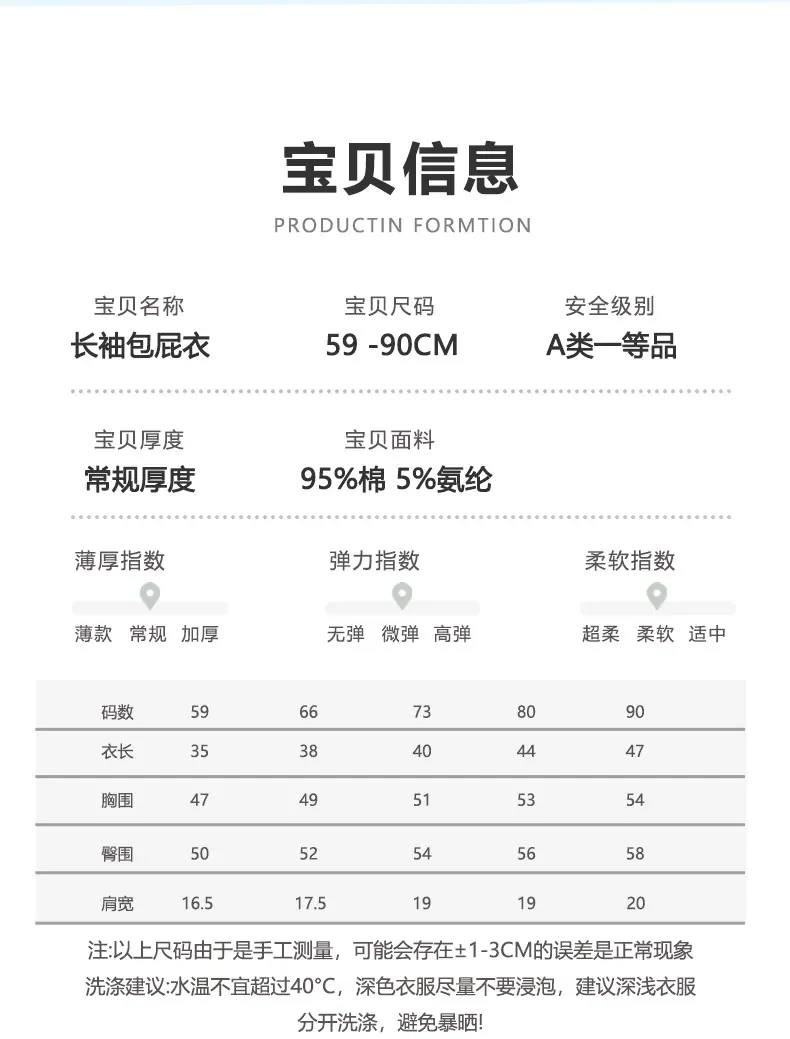 宝贝信息

PRODUCTIN FORMTION

宝贝名称
长袖包屁衣

宝贝尺码
59 -90CM

安全级别
A类一等品

宝贝厚度
常规厚度

宝贝面料
95%棉 5%氨纶

薄厚指数
薄款 常规 加厚

弹力指数
无弹 微弹 高弹

柔软指数
超柔 柔软 适中

| 码数 | 59 | 66 | 73 | 80 | 90 |
|---|---|---|---|---|---|
| 衣长 | 35 | 38 | 40 | 44 | 47 |
| 胸围 | 47 | 49 | 51 | 53 | 54 |
| 臀围 | 50 | 52 | 54 | 56 | 58 |
| 肩宽 | 16.5 | 17.5 | 19 | 19 | 20 |

注:以上尺码由于是手工测量，可能会存在±1-3CM的误差是正常现象
洗涤建议:水温不宜超过40°C，深色衣服尽量不要浸泡，建议深浅衣服分开洗涤，避免暴晒!